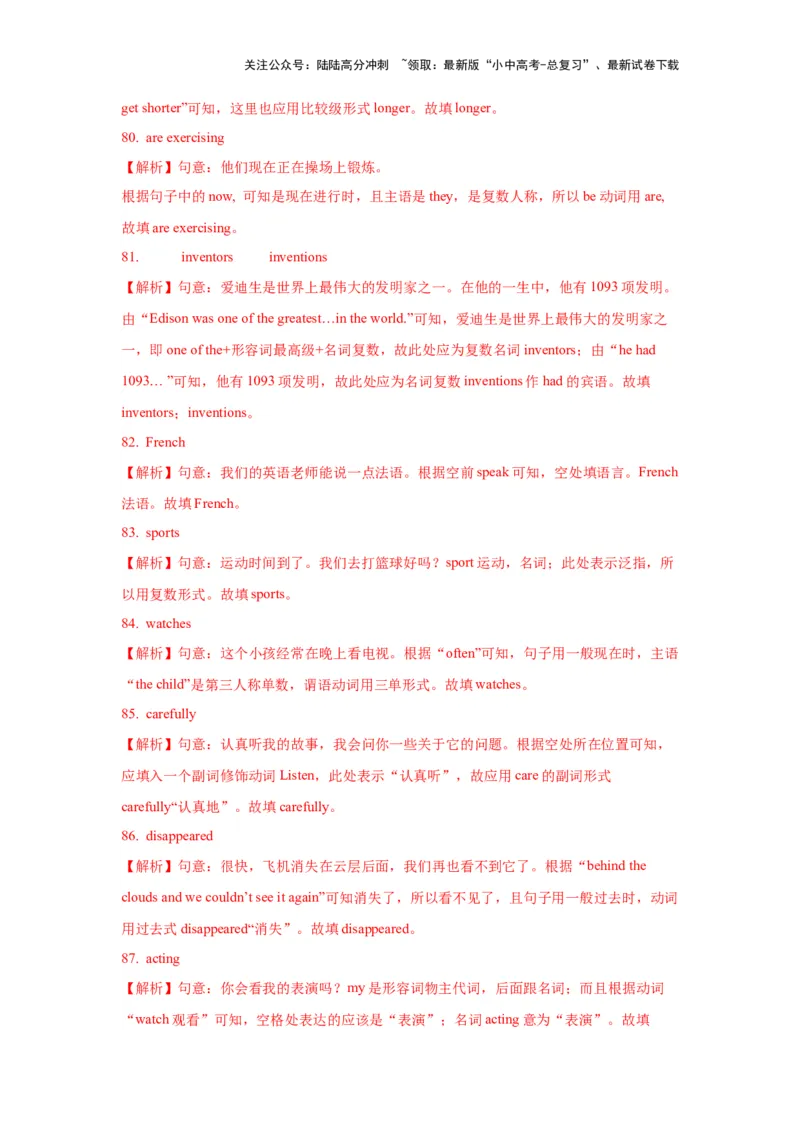 关注公众号：陆陆高分冲刺 ~领取：最新版“小中高考-总复习”、最新试卷下载

get shorter”可知，这里也应用比较级形式 longer。故填 longer。

80. are exercising

【解析】句意：他们现在正在操场上锻炼。

根据句子中的 now, 可知是现在进行时，且主语是 they，是复数人称，所以 be 动词用 are, 故填 are exercising。

81. inventors inventions

【解析】句意：爱迪生是世界上最伟大的发明家之一。在他的一生中，他有 1093 项发明。由“Edison was one of the greatest…in the world.”可知，爱迪生是世界上最伟大的发明家之一，即 one of the+形容词最高级+名词复数，故此处应为复数名词 inventors；由“he had 1093… ”可知，他有 1093 项发明，故此处应为名词复数 inventions 作 had 的宾语。故填 inventors；inventions。

82. French

【解析】句意：我们的英语老师能说一点法语。根据空前 speak 可知，空处填语言。French 法语。故填 French。

83. sports

【解析】句意：运动时间到了。我们去打篮球好吗？sport 运动，名词；此处表示泛指，所以用复数形式。故填 sports。

84. watches

【解析】句意：这个小孩经常在晚上看电视。根据“often”可知，句子用一般现在时，主语“the child”是第三人称单数，谓语动词用三单形式。故填 watches。

85. carefully

【解析】句意：认真听我的故事，我会问你一些关于它的问题。根据空处所在位置可知，应填入一个副词修饰动词 Listen，此处表示“认真听”，故应用 care 的副词形式 carefully“认真地”。故填 carefully。

86. disappeared

【解析】句意：很快，飞机消失在云层后面，我们再也看不到它了。根据“behind the clouds and we couldn’t see it again”可知消失了，所以看不见了，且句子用一般过去时，动词用过去式 disappeared“消失”。故填 disappeared。

87. acting

【解析】句意：你会看我的表演吗？my 是形容词物主代词，后面跟名词；而且根据动词“watch 观看”可知，空格处表达的应该是“表演”；名词 acting 意为“表演”。故填